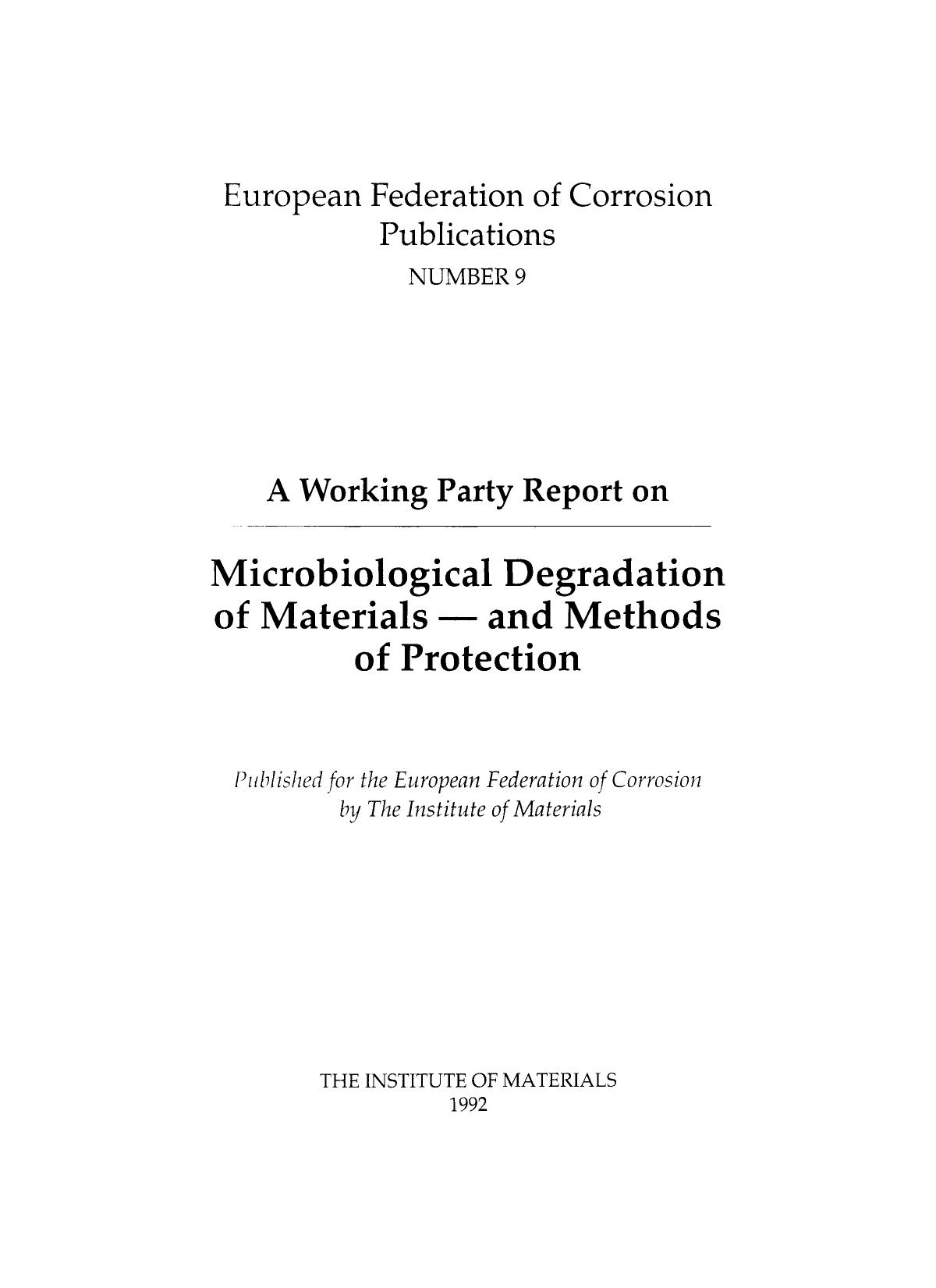 European Federation of Corrosion Publications
NUMBER 9

A Working Party Report on

Microbiological Degradation of Materials — and Methods of Protection

Published for the European Federation of Corrosion by The Institute of Materials

THE INSTITUTE OF MATERIALS
1992